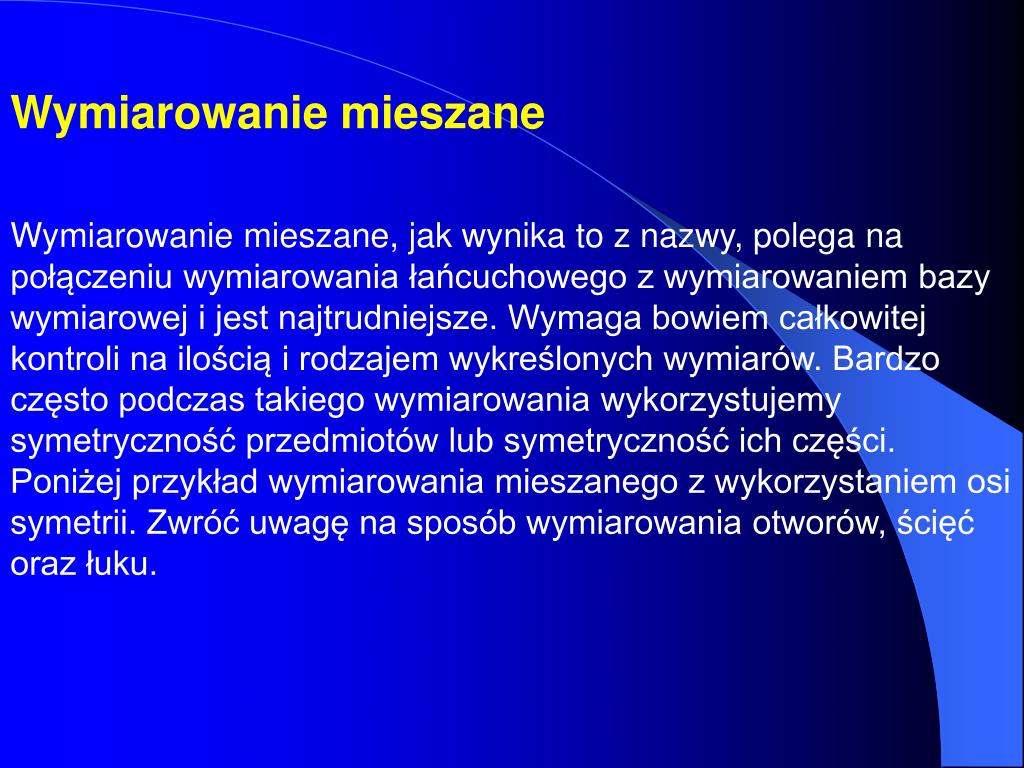 Wymiarowanie mieszane

Wymiarowanie mieszane, jak wynika to z nazwy, polega na połączeniu wymiarowania łańcuchowego z wymiarowaniem bazy wymiarowej i jest najtrudniejsze. Wymaga bowiem całkowitej kontroli na ilością i rodzajem wykreślonych wymiarów. Bardzo często podczas takiego wymiarowania wykorzystujemy symetryczność przedmiotów lub symetryczność ich części. Poniżej przykład wymiarowania mieszanego z wykorzystaniem osi symetrii. Zwróć uwagę na sposób wymiarowania otworów, ścięć oraz łuku.